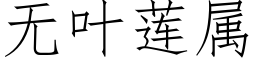 无叶莲属